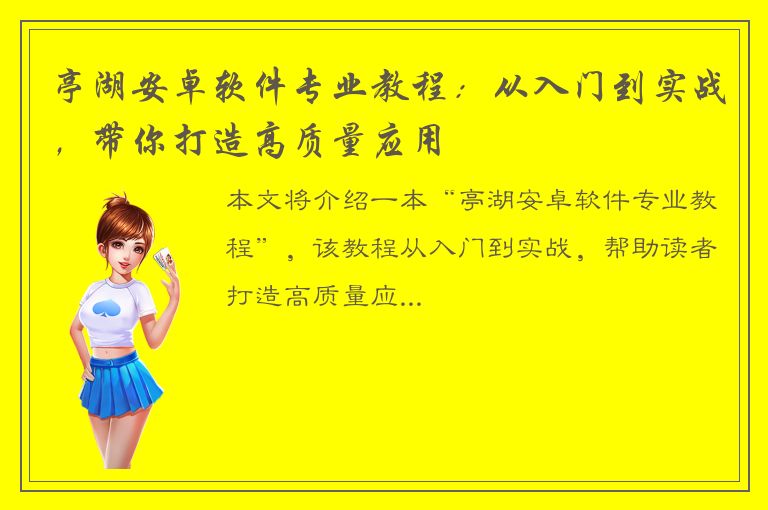 亭湖安卓软件专业教程：从入门到实战，带你打造高质量应用

本文将介绍一本“亭湖安卓软件专业教程”，该教程从入门到实战，帮助读者打造高质量应...